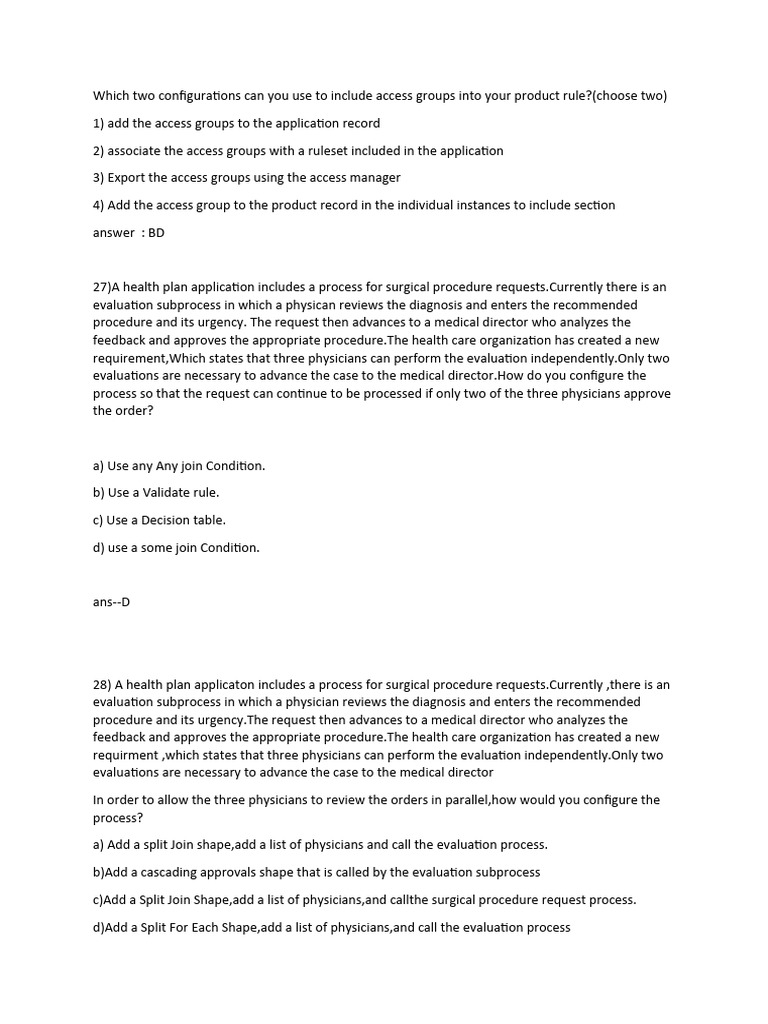 Which two configurations can you use to include access groups into your product rule?(choose two)

1) add the access groups to the application record

2) associate the access groups with a ruleset included in the application

3) Export the access groups using the access manager

4) Add the access group to the product record in the individual instances to include section

answer : BD

27)A health plan application includes a process for surgical procedure requests.Currently there is an evaluation subprocess in which a physican reviews the diagnosis and enters the recommended procedure and its urgency. The request then advances to a medical director who analyzes the feedback and approves the appropriate procedure.The health care organization has created a new requirement,Which states that three physicians can perform the evaluation independently.Only two evaluations are necessary to advance the case to the medical director.How do you configure the process so that the request can continue to be processed if only two of the three physicians approve the order?

a) Use any Any join Condition.

b) Use a Validate rule.

c) Use a Decision table.

d) use a some join Condition.

ans--D

28) A health plan applicaton includes a process for surgical procedure requests.Currently ,there is an evaluation subprocess in which a physician reviews the diagnosis and enters the recommended procedure and its urgency.The request then advances to a medical director who analyzes the feedback and approves the appropriate procedure.The health care organization has created a new requirment ,which states that three physicians can perform the evaluation independently.Only two evaluations are necessary to advance the case to the medical director

In order to allow the three physicians to review the orders in parallel,how would you configure the process?

a) Add a split Join shape,add a list of physicians and call the evaluation process.

b)Add a cascading approvals shape that is called by the evaluation subprocess

c)Add a Split Join Shape,add a list of physicians,and callthe surgical procedure request process.

d)Add a Split For Each Shape,add a list of physicians,and call the evaluation process